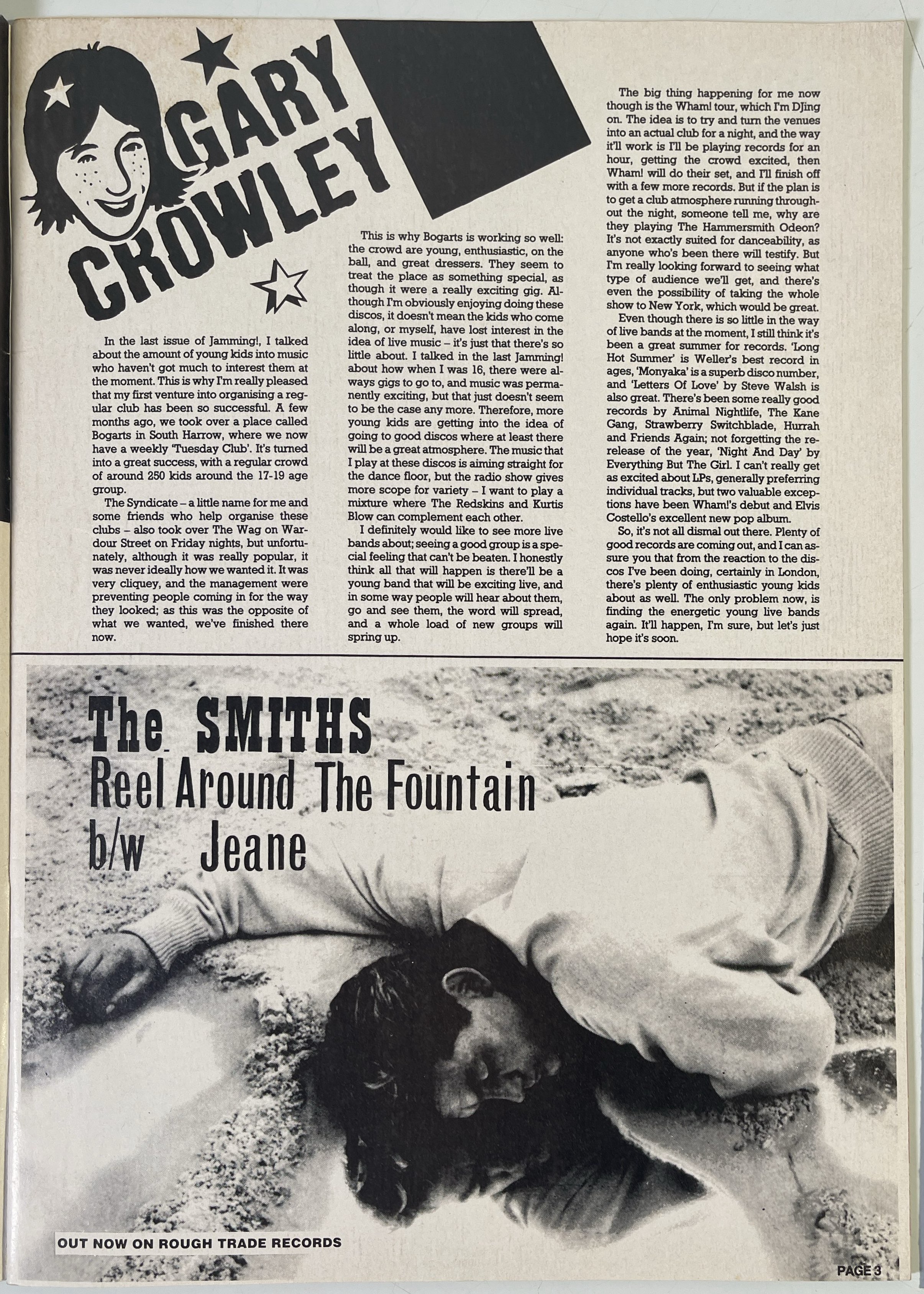 GARY CROWLEY

In the last issue of Jamming!, I talked about the amount of young kids into music who haven't got much to interest them at the moment. This is why I'm really pleased that my first venture into organising a regular club has been so successful. A few months ago, we took over a place called Bogarts in South Harrow, where we now have a weekly 'Tuesday Club'. It's turned into a great success, with a regular crowd of around 250 kids around the 17-19 age group.

The Syndicate – a little name for me and some friends who help organise these clubs – also took over The Wag on Wardour Street on Friday nights, but unfortunately, although it was really popular, it was never ideally how we wanted it. It was very cliquey, and the management were preventing people coming in for the way they looked; as this was the opposite of what we wanted, we've finished there now.

This is why Bogarts is working so well: the crowd are young, enthusiastic, on the ball, and great dressers. They seem to treat the place as something special, as though it were a really exciting gig. Although I'm obviously enjoying doing these discos, it doesn't mean the kids who come along, or myself, have lost interest in the idea of live music – it's just that there's so little about. I talked in the last Jamming! about how when I was 16, there were always gigs to go to, and music was permanently exciting, but that just doesn't seem to be the case any more. Therefore, more young kids are getting into the idea of going to good discos where at least there will be a great atmosphere. The music that I play at these discos is aiming straight for the dance floor, but the radio show gives more scope for variety – I want to play a mixture where The Redskins and Kurtis Blow can complement each other.

I definitely would like to see more live bands about; seeing a good group is a special feeling that can't be beaten. I honestly think all that will happen is there'll be a young band that will be exciting live, and in some way people will hear about them, go and see them, the word will spread, and a whole load of new groups will spring up.

The big thing happening for me now though is the Wham! tour, which I'm DJing on. The idea is to try and turn the venues into an actual club for a night, and the way it'll work is I'll be playing records for an hour, getting the crowd excited, then Wham! will do their set, and I'll finish off with a few more records. But if the plan is to get a club atmosphere running throughout the night, someone tell me, why are they playing The Hammersmith Odeon? It's not exactly suited for danceability, as anyone who's been there will testify. But I'm really looking forward to seeing what type of audience we'll get, and there's even the possibility of taking the whole show to New York, which would be great.

Even though there is so little in the way of live bands at the moment, I still think it's been a great summer for records. 'Long Hot Summer' is Weller's best record in ages, 'Monyaka' is a superb disco number, and 'Letters Of Love' by Steve Walsh is also great. There's been some really good records by Animal Nightlife, The Kane Gang, Strawberry Switchblade, Hurrah and Friends Again; not forgetting the re-release of the year, 'Night And Day' by Everything But The Girl. I can't really get as excited about LPs, generally preferring individual tracks, but two valuable exceptions have been Wham!'s debut and Elvis Costello's excellent new pop album.

So, it's not all dismal out there. Plenty of good records are coming out, and I can assure you that from the reaction to the discos I've been doing, certainly in London, there's plenty of enthusiastic young kids about as well. The only problem now, is finding the energetic young live bands again. It'll happen, I'm sure, but let's just hope it's soon.

The SMITHS
Reel Around The Fountain
b/w Jeane

OUT NOW ON ROUGH TRADE RECORDS

PAGE 3